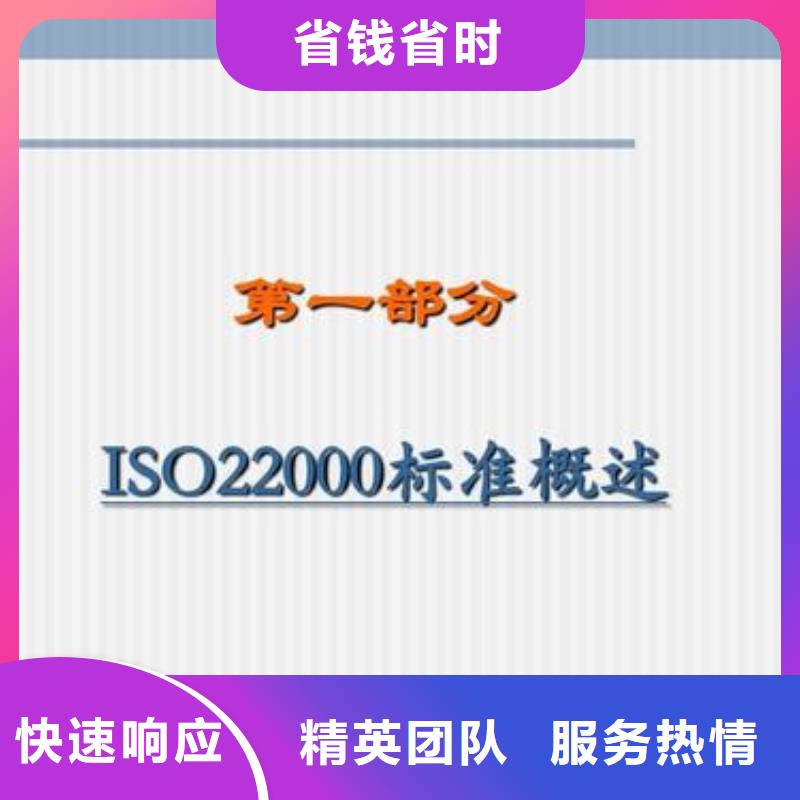 省钱省时

第一部分

ISO22000标准概述

快速响应 精英团队 服务热情